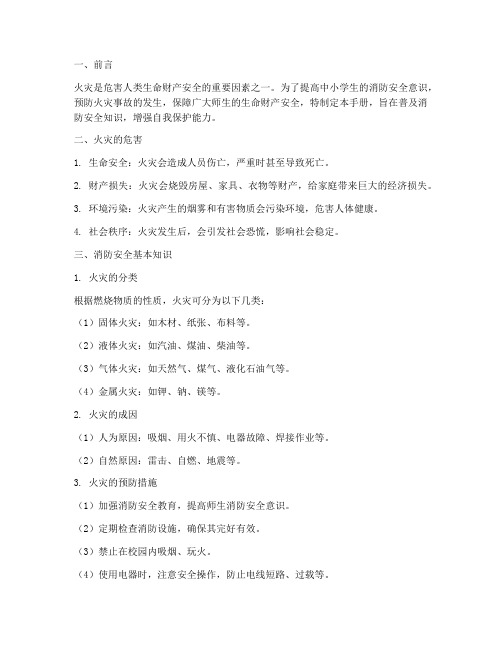 一、前言

火灾是危害人类生命财产安全的重要因素之一。为了提高中小学生的消防安全意识，预防火灾事故的发生，保障广大师生的生命财产安全，特制定本手册，旨在普及消防安全知识，增强自我保护能力。

二、火灾的危害

1. 生命安全：火灾会造成人员伤亡，严重时甚至导致死亡。

2. 财产损失：火灾会烧毁房屋、家具、衣物等财产，给家庭带来巨大的经济损失。

3. 环境污染：火灾产生的烟雾和有害物质会污染环境，危害人体健康。

4. 社会秩序：火灾发生后，会引发社会恐慌，影响社会稳定。

三、消防安全基本知识

1. 火灾的分类

根据燃烧物质的性质，火灾可分为以下几类：

（1）固体火灾：如木材、纸张、布料等。

（2）液体火灾：如汽油、煤油、柴油等。

（3）气体火灾：如天然气、煤气、液化石油气等。

（4）金属火灾：如钾、钠、镁等。

2. 火灾的成因

（1）人为原因：吸烟、用火不慎、电器故障、焊接作业等。

（2）自然原因：雷击、自燃、地震等。

3. 火灾的预防措施

（1）加强消防安全教育，提高师生消防安全意识。

（2）定期检查消防设施，确保其完好有效。

（3）禁止在校园内吸烟、玩火。

（4）使用电器时，注意安全操作，防止电线短路、过载等。